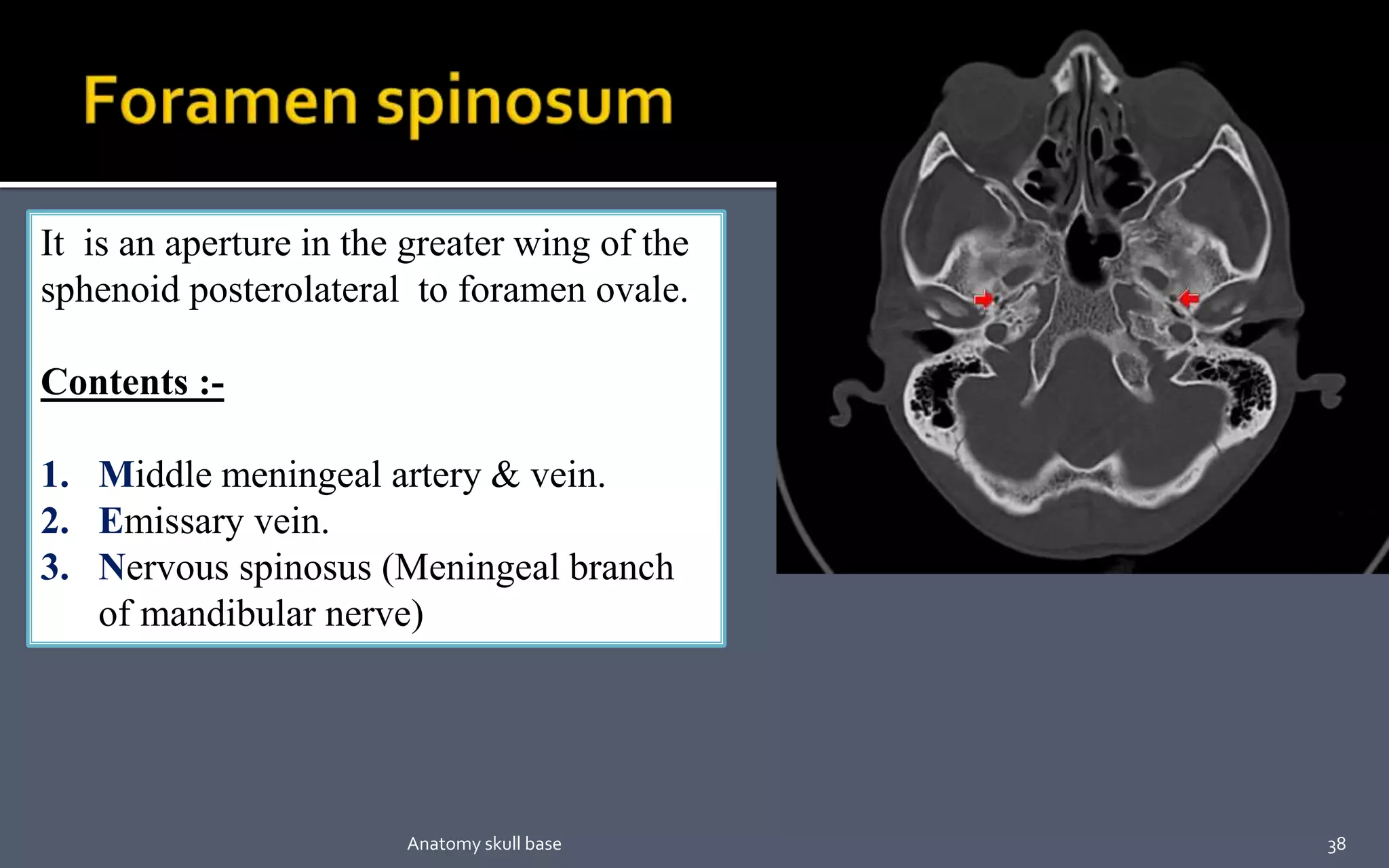 Foramen spinosum

It is an aperture in the greater wing of the sphenoid posterolateral to foramen ovale.

Contents :-

1. Middle meningeal artery & vein.
2. Emissary vein.
3. Nervous spinosus (Meningeal branch of mandibular nerve)

Anatomy skull base

38